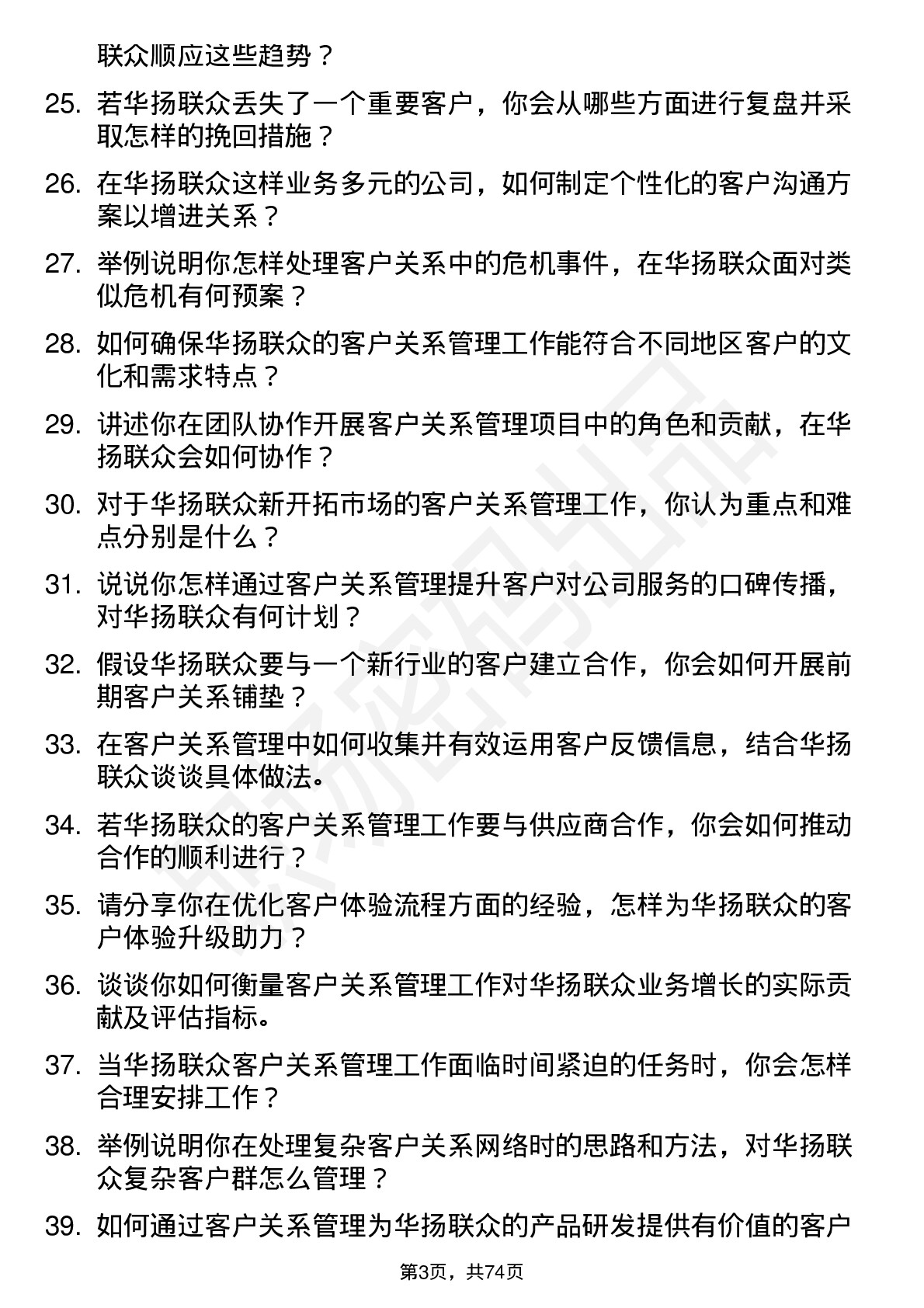 联众顺应这些趋势？

25. 若华扬联众丢失了一个重要客户，你会从哪些方面进行复盘并采取怎样的挽回措施？

26. 在华扬联众这样业务多元的公司，如何制定个性化的客户沟通方案以增进关系？

27. 举例说明你怎样处理客户关系中的危机事件，在华扬联众面对类似危机有何预案？

28. 如何确保华扬联众的客户关系管理工作能符合不同地区客户的文化和需求特点？

29. 讲述你在团队协作开展客户关系管理项目中的角色和贡献，在华扬联众会如何协作？

30. 对于华扬联众新开拓市场的客户关系管理工作，你认为重点和难点分别是什么？

31. 说说你怎样通过客户关系管理提升客户对公司服务的口碑传播，对华扬联众有何计划？

32. 假设华扬联众要与一个新行业的客户建立合作，你会如何开展前期客户关系铺垫？

33. 在客户关系管理中如何收集并有效运用客户反馈信息，结合华扬联众谈谈具体做法。

34. 若华扬联众的客户关系管理工作要与供应商合作，你会如何推动合作的顺利进行？

35. 请分享你在优化客户体验流程方面的经验，怎样为华扬联众的客户体验升级助力？

36. 谈谈你如何衡量客户关系管理工作对华扬联众业务增长的实际贡献及评估指标。

37. 当华扬联众客户关系管理工作面临时间紧迫的任务时，你会怎样合理安排工作？

38. 举例说明你在处理复杂客户关系网络时的思路和方法，对华扬联众复杂客户群怎么管理？

39. 如何通过客户关系管理为华扬联众的产品研发提供有价值的客户

第3页，共74页